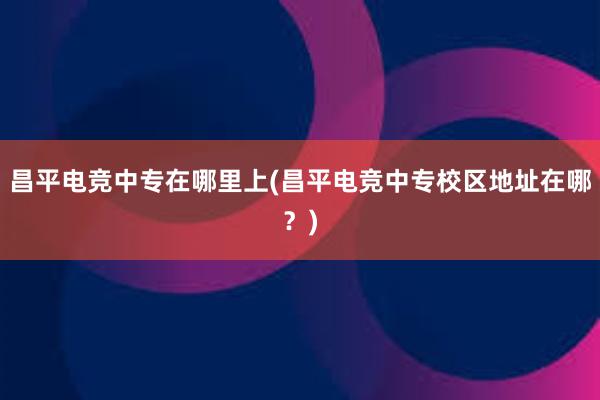 昌平电竞中专在哪里上(昌平电竞中专校区地址在哪？)